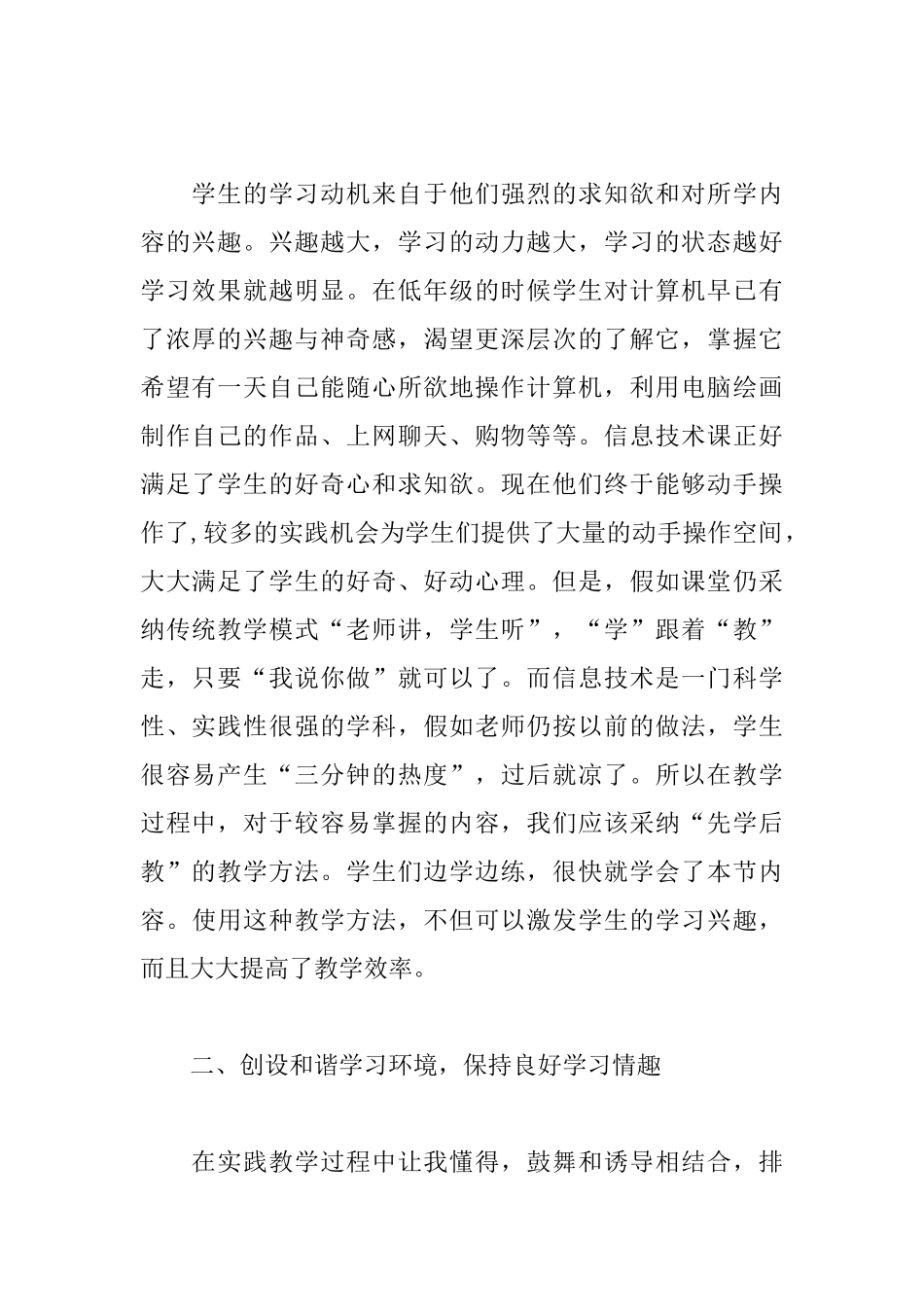 学生的学习动机来自于他们强烈的求知欲和对所学内容的兴趣。兴趣越大，学习的动力越大，学习的状态越好学习效果就越明显。在低年级的时候学生对计算机早已有了浓厚的兴趣与神奇感，渴望更深层次的了解它，掌握它希望有一天自己能随心所欲地操作计算机，利用电脑绘画制作自己的作品、上网聊天、购物等等。信息技术课正好满足了学生的好奇心和求知欲。现在他们终于能够动手操作了,较多的实践机会为学生们提供了大量的动手操作空间，大大满足了学生的好奇、好动心理。但是，假如课堂仍采纳传统教学模式“老师讲，学生听”，“学”跟着“教”走，只要“我说你做”就可以了。而信息技术是一门科学性、实践性很强的学科，假如老师仍按以前的做法，学生很容易产生“三分钟的热度”，过后就凉了。所以在教学过程中，对于较容易掌握的内容，我们应该采纳“先学后教”的教学方法。学生们边学边练，很快就学会了本节内容。使用这种教学方法，不但可以激发学生的学习兴趣，而且大大提高了教学效率。

二、创设和谐学习环境，保持良好学习情趣

在实践教学过程中让我懂得，鼓舞和诱导相结合，排